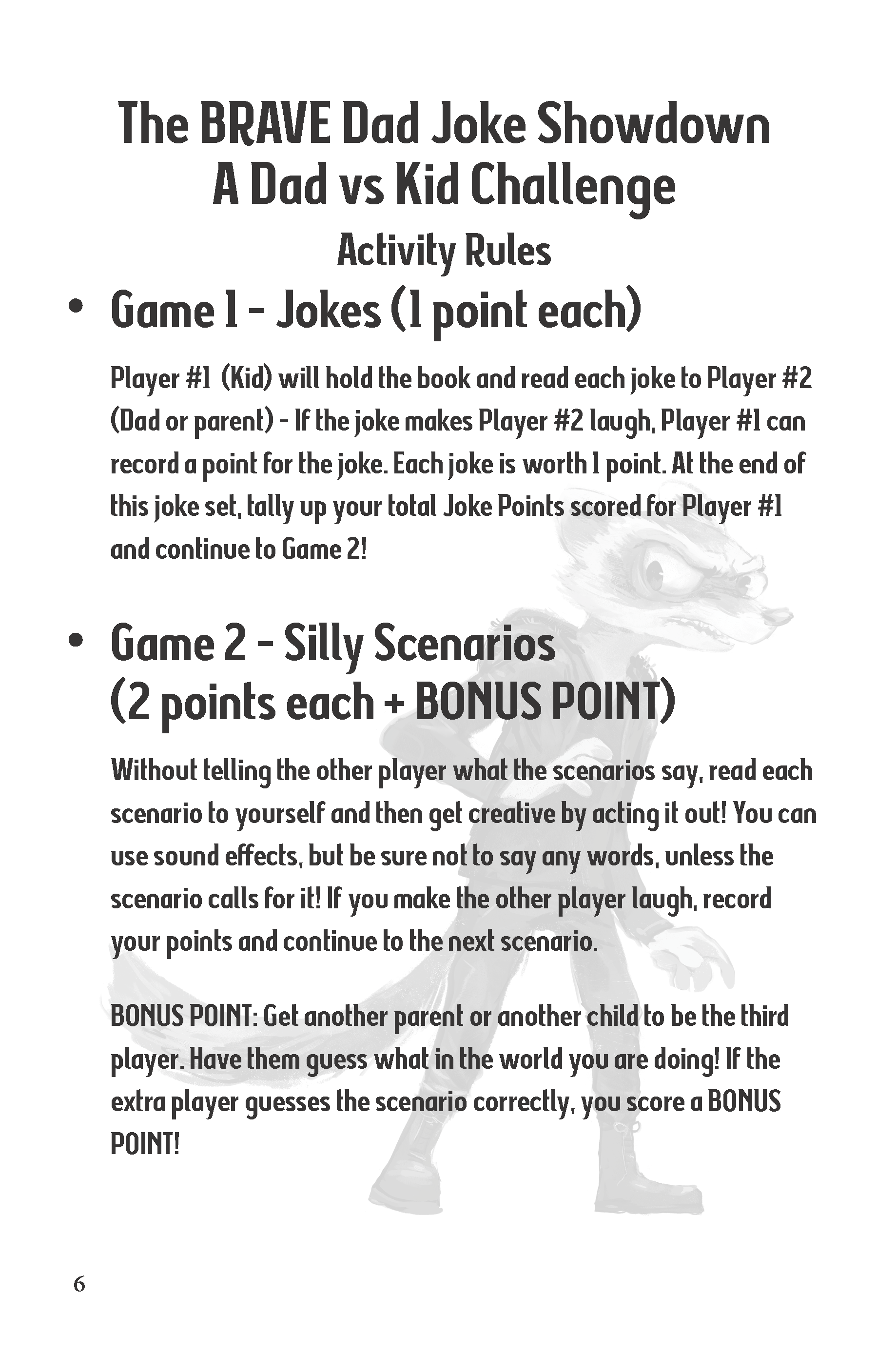 The BRAVE Dad Joke Showdown
A Dad vs Kid Challenge
Activity Rules

• Game 1 - Jokes (1 point each)

Player #1 (Kid) will hold the book and read each joke to Player #2 (Dad or parent) - If the joke makes Player #2 laugh, Player #1 can record a point for the joke. Each joke is worth 1 point. At the end of this joke set, tally up your total Joke Points scored for Player #1 and continue to Game 2!

• Game 2 - Silly Scenarios (2 points each + BONUS POINT)

Without telling the other player what the scenarios say, read each scenario to yourself and then get creative by acting it out! You can use sound effects, but be sure not to say any words, unless the scenario calls for it! If you make the other player laugh, record your points and continue to the next scenario.

BONUS POINT: Get another parent or another child to be the third player. Have them guess what in the world you are doing! If the extra player guesses the scenario correctly, you score a BONUS POINT!

6